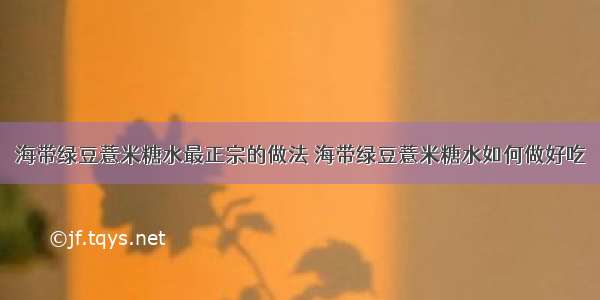 海带绿豆薏米糖水最正宗的做法 海带绿豆薏米糖水如何做好吃

©jf.tqys.net